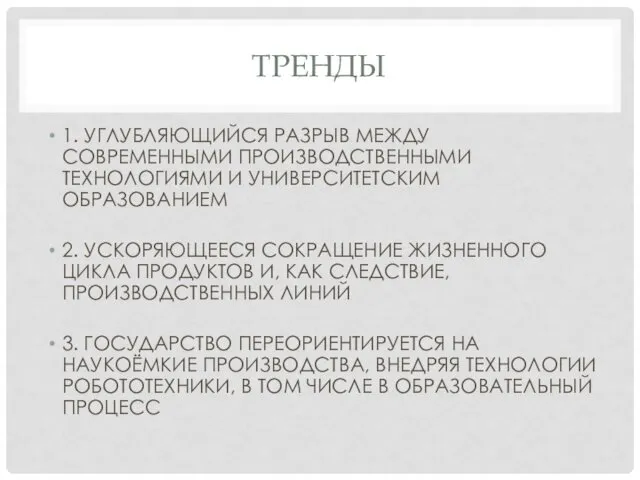 ТРЕНДЫ

• 1. УГЛУБЛЯЮЩИЙСЯ РАЗРЫВ МЕЖДУ СОВРЕМЕННЫМИ ПРОИЗВОДСТВЕННЫМИ ТЕХНОЛОГИЯМИ И УНИВЕРСИТЕТСКИМ ОБРАЗОВАНИЕМ

• 2. УСКОРЯЮЩЕЕСЯ СОКРАЩЕНИЕ ЖИЗНЕННОГО ЦИКЛА ПРОДУКТОВ И, КАК СЛЕДСТВИЕ, ПРОИЗВОДСТВЕННЫХ ЛИНИЙ

• 3. ГОСУДАРСТВО ПЕРЕОРИЕНТИРУЕТСЯ НА НАУКОЁМКИЕ ПРОИЗВОДСТВА, ВНЕДРЯЯ ТЕХНОЛОГИИ РОБОТОТЕХНИКИ, В ТОМ ЧИСЛЕ В ОБРАЗОВАТЕЛЬНЫЙ ПРОЦЕСС